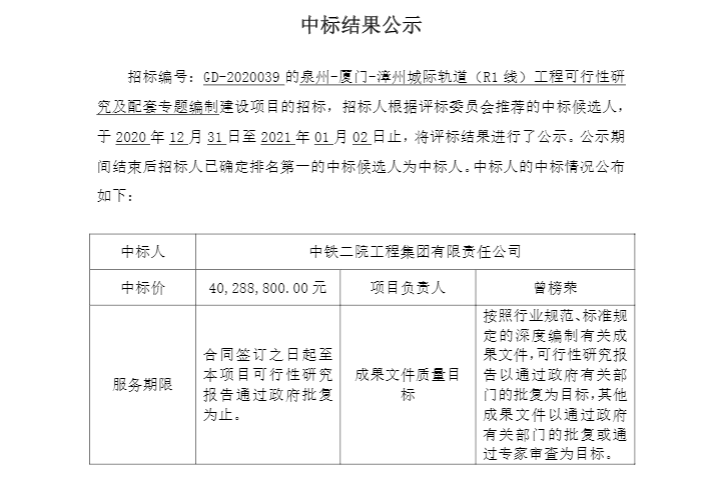 中标结果公示

招标编号：GD-2020039 的泉州-厦门-漳州城际轨道（R1 线）工程可行性研究及配套专题编制建设项目的招标，招标人根据评标委员会推荐的中标候选人，于 2020 年 12 月 31 日至 2021 年 01 月 02 日止，将评标结果进行了公示。公示期间结束后招标人已确定排名第一的中标候选人为中标人。中标人的中标情况公布如下：

| 中标人 | 中铁二院工程集团有限责任公司 | | |
|---|---|---|---|
| 中标价 | 40,288,800.00 元 | 项目负责人 | 曾榜荣 |
| 服务期限 | 合同签订之日起至本项目可行性研究报告通过政府批复为止。 | 成果文件质量目标 | 按照行业规范、标准规定的深度编制有关成果文件，可行性研究报告以通过政府有关部门的批复为目标，其他成果文件以通过政府有关部门的批复或通过专家审查为目标。 |